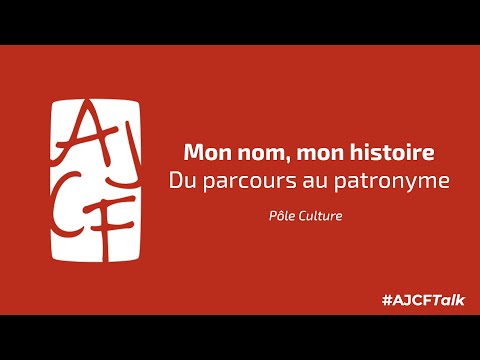 AJCF

Mon nom, mon histoire
Du parcours au patronyme

Pôle Culture

#AJCFTalk